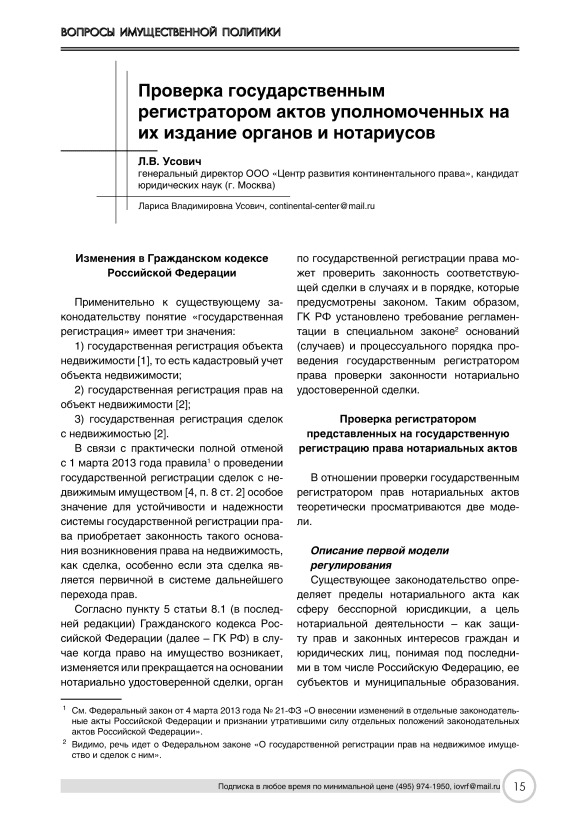 ВОПРОСЫ ИМУЩЕСТВЕННОЙ ПОЛИТИКИ

Проверка государственным регистратором актов уполномоченных на их издание органов и нотариусов

Л.В. Усович
генеральный директор ООО «Центр развития континентального права», кандидат юридических наук (г. Москва)

Лариса Владимировна Усович, continental-center@mail.ru

Изменения в Гражданском кодексе Российской Федерации

Применительно к существующему законодательству понятие «государственная регистрация» имеет три значения:

1) государственная регистрация объекта недвижимости [1], то есть кадастровый учет объекта недвижимости;

2) государственная регистрация прав на объект недвижимости [2];

3) государственная регистрация сделок с недвижимостью [2].

В связи с практически полной отменой с 1 марта 2013 года правила$^1$ о проведении государственной регистрации сделок с недвижимым имуществом [4, п. 8 ст. 2] особое значение для устойчивости и надежности системы государственной регистрации права приобретает законность такого основания возникновения права на недвижимость, как сделка, особенно если эта сделка является первичной в системе дальнейшего перехода прав.

Согласно пункту 5 статьи 8.1 (в последней редакции) Гражданского кодекса Российской Федерации (далее – ГК РФ) в случае когда право на имущество возникает, изменяется или прекращается на основании нотариально удостоверенной сделки, орган по государственной регистрации права может проверить законность соответствующей сделки в случаях и в порядке, которые предусмотрены законом. Таким образом, ГК РФ установлено требование регламентации в специальном законе$^2$ оснований (случаев) и процессуального порядка проведения государственным регистратором права проверки законности нотариально удостоверенной сделки.

Проверка регистратором представленных на государственную регистрацию права нотариальных актов

В отношении проверки государственным регистратором прав нотариальных актов теоретически просматриваются две модели.

Описание первой модели регулирования

Существующее законодательство определяет пределы нотариального акта как сферу бесспорной юрисдикции, а цель нотариальной деятельности – как защиту прав и законных интересов граждан и юридических лиц, понимая под последними в том числе Российскую Федерацию, ее субъектов и муниципальные образования.

$^1$ См. Федеральный закон от 4 марта 2013 года № 21-ФЗ «О внесении изменений в отдельные законодательные акты Российской Федерации и признании утратившими силу отдельных положений законодательных актов Российской Федерации».

$^2$ Видимо, речь идет о Федеральном законе «О государственной регистрации прав на недвижимое имущество и сделок с ним».

Подписка в любое время по минимальной цене (495) 974-1950, iovrf@mail.ru 15